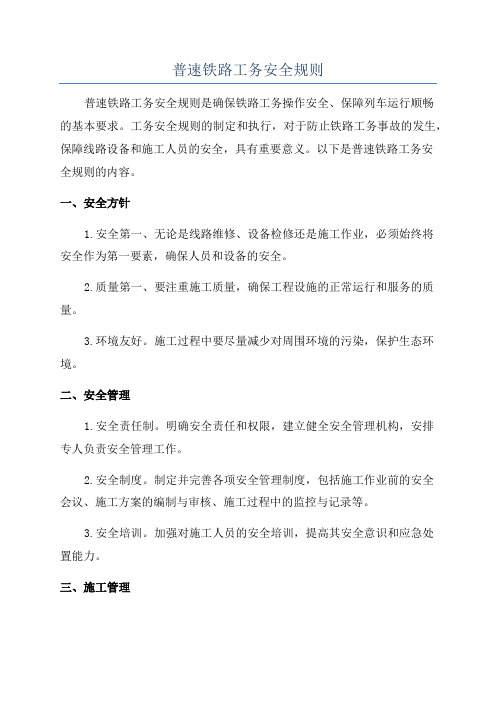 普速铁路工务安全规则

普速铁路工务安全规则是确保铁路工务操作安全、保障列车运行顺畅的基本要求。工务安全规则的制定和执行，对于防止铁路工务事故的发生，保障线路设备和施工人员的安全，具有重要意义。以下是普速铁路工务安全规则的内容。

一、安全方针

1.安全第一、无论是线路维修、设备检修还是施工作业，必须始终将安全作为第一要素，确保人员和设备的安全。

2.质量第一、要注重施工质量，确保工程设施的正常运行和服务的质量。

3.环境友好。施工过程中要尽量减少对周围环境的污染，保护生态环境。

二、安全管理

1.安全责任制。明确安全责任和权限，建立健全安全管理机构，安排专人负责安全管理工作。

2.安全制度。制定并完善各项安全管理制度，包括施工作业前的安全会议、施工方案的编制与审核、施工过程中的监控与记录等。

3.安全培训。加强对施工人员的安全培训，提高其安全意识和应急处置能力。

三、施工管理